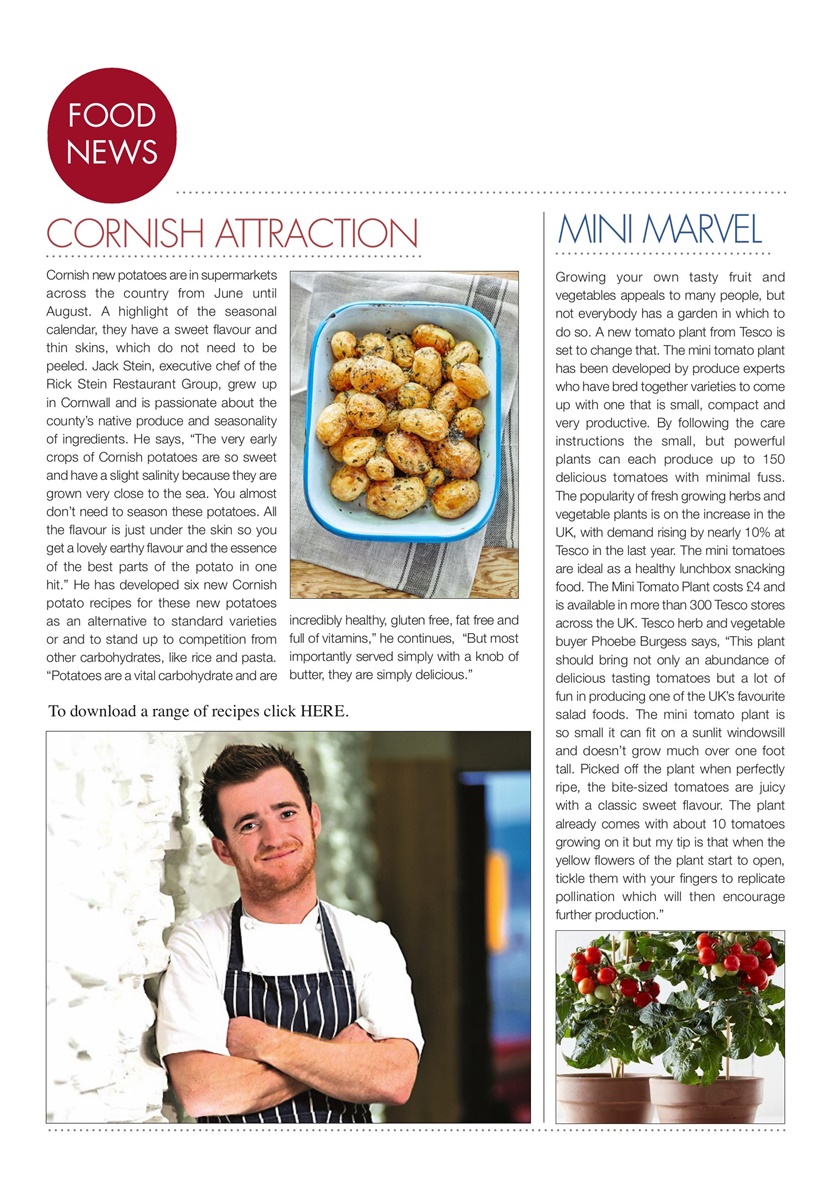 FOOD NEWS

CORNISH ATTRACTION

Cornish new potatoes are in supermarkets across the country from June until August. A highlight of the seasonal calendar, they have a sweet flavour and thin skins, which do not need to be peeled. Jack Stein, executive chef of the Rick Stein Restaurant Group, grew up in Cornwall and is passionate about the county's native produce and seasonality of ingredients. He says, "The very early crops of Cornish potatoes are so sweet and have a slight salinity because they are grown very close to the sea. You almost don't need to season these potatoes. All the flavour is just under the skin so you get a lovely earthy flavour and the essence of the best parts of the potato in one hit." He has developed six new Cornish potato recipes for these new potatoes as an alternative to standard varieties or and to stand up to competition from other carbohydrates, like rice and pasta. "Potatoes are a vital carbohydrate and are incredibly healthy, gluten free, fat free and full of vitamins," he continues, "But most importantly served simply with a knob of butter, they are simply delicious."

To download a range of recipes click HERE.

MINI MARVEL

Growing your own tasty fruit and vegetables appeals to many people, but not everybody has a garden in which to do so. A new tomato plant from Tesco is set to change that. The mini tomato plant has been developed by produce experts who have bred together varieties to come up with one that is small, compact and very productive. By following the care instructions the small, but powerful plants can each produce up to 150 delicious tomatoes with minimal fuss. The popularity of fresh growing herbs and vegetable plants is on the increase in the UK, with demand rising by nearly 10% at Tesco in the last year. The mini tomatoes are ideal as a healthy lunchbox snacking food. The Mini Tomato Plant costs £4 and is available in more than 300 Tesco stores across the UK. Tesco herb and vegetable buyer Phoebe Burgess says, "This plant should bring not only an abundance of delicious tasting tomatoes but a lot of fun in producing one of the UK's favourite salad foods. The mini tomato plant is so small it can fit on a sunlit windowsill and doesn't grow much over one foot tall. Picked off the plant when perfectly ripe, the bite-sized tomatoes are juicy with a classic sweet flavour. The plant already comes with about 10 tomatoes growing on it but my tip is that when the yellow flowers of the plant start to open, tickle them with your fingers to replicate pollination which will then encourage further production."